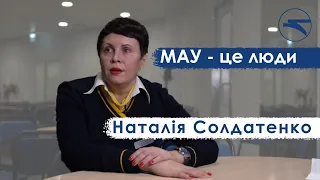 МАУ - це люди

Наталія Солдатенко